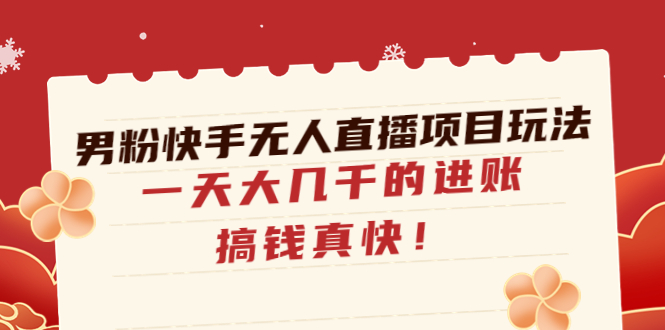 男粉快手无人直播项目玩法

一天大几千的进账

搞钱真快！